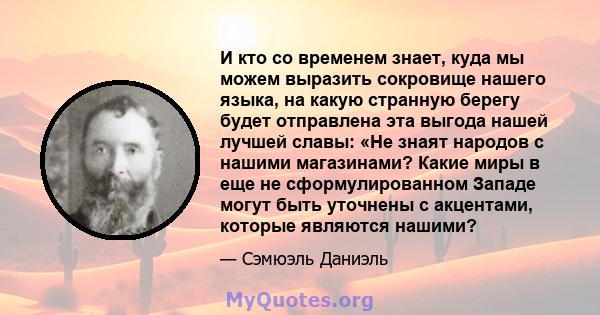 И кто со временем знает, куда мы можем выразить сокровище нашего языка, на какую странную берегу будет отправлена эта выгода нашей лучшей славы: «Не знаят народов с нашими магазинами? Какие миры в еще не сформулированном Западе могут быть уточнены с акцентами, которые являются нашими?

— Сэмюэль Даниэль

MyQuotes.org